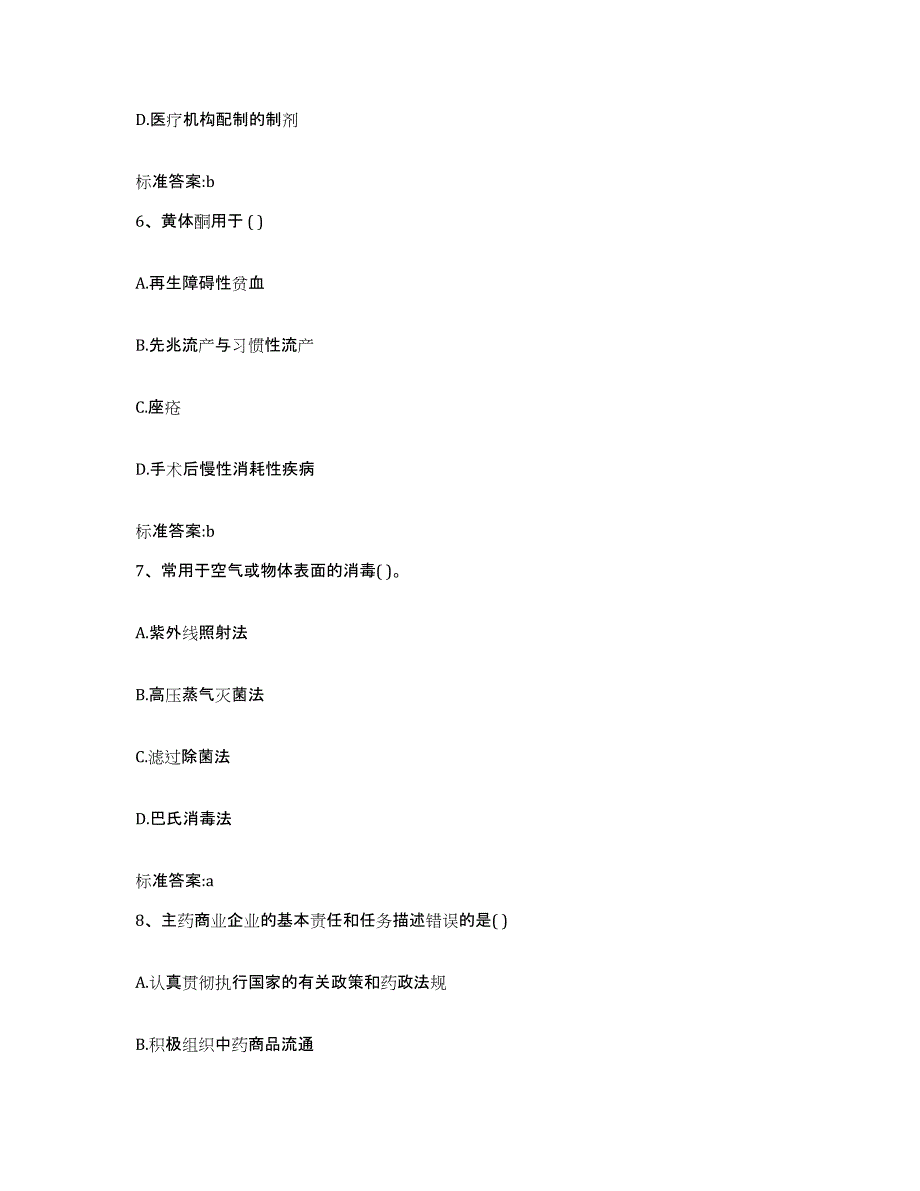 D.医疗机构配制的制剂

标准答案:b

6、黄体酮用于 ( )

A.再生障碍性贫血

B.先兆流产与习惯性流产

C.座疮

D.手术后慢性消耗性疾病

标准答案:b

7、常用于空气或物体表面的消毒( )。

A.紫外线照射法

B.高压蒸气灭菌法

C.滤过除菌法

D.巴氏消毒法

标准答案:a

8、主药商业企业的基本责任和任务描述错误的是( )

A.认真贯彻执行国家的有关政策和药政法规

B.积极组织中药商品流通